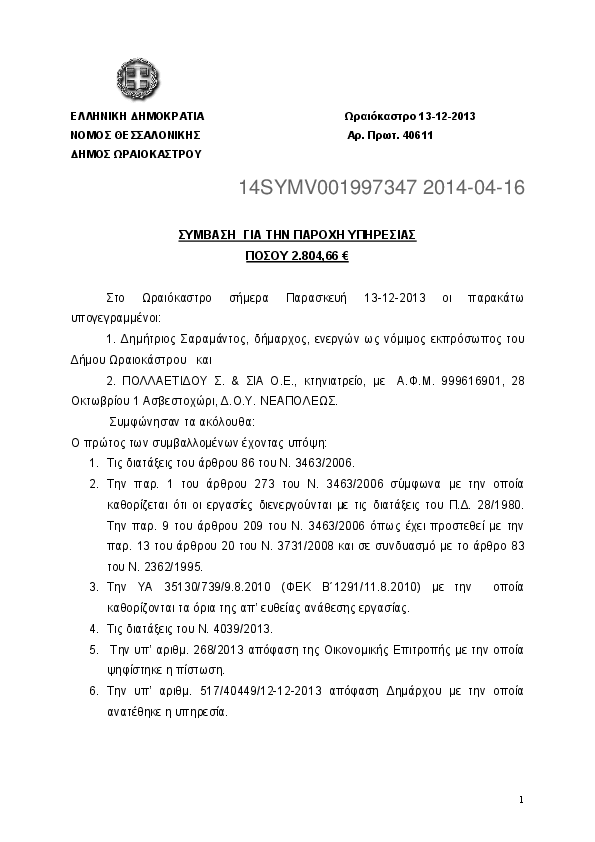 ΕΛΛΗΝΙΚΗ ΔΗΜΟΚΡΑΤΙΑ
ΝΟΜΟΣ ΘΕΣΣΑΛΟΝΙΚΗΣ
ΔΗΜΟΣ ΩΡΑΙΟΚΑΣΤΡΟΥ

Ωραιόκαστρο 13-12-2013
Αρ. Πρωτ. 40611

14SYMV001997347 2014-04-16

ΣΥΜΒΑΣΗ ΓΙΑ ΤΗΝ ΠΑΡΟΧΗ ΥΠΗΡΕΣΙΑΣ
ΠΟΣΟΥ 2.804,66 €

Στο Ωραιόκαστρο σήμερα Παρασκευή 13-12-2013 οι παρακάτω υπογεγραμμένοι:

1. Δημήτριος Σαραμάντος, δήμαρχος, ενεργών ως νόμιμος εκπρόσωπος του Δήμου Ωραιοκάστρου και

2. ΠΟΛΛΑΕΤΙΔΟΥ Σ. & ΣΙΑ Ο.Ε., κτηνιατρείο, με Α.Φ.Μ. 999616901, 28 Οκτωβρίου 1 Ασβεστοχώρι, Δ.Ο.Υ. ΝΕΑΠΟΛΕΩΣ.

Συμφώνησαν τα ακόλουθα:

Ο πρώτος των συμβαλλομένων έχοντας υπόψη:

1. Τις διατάξεις του άρθρου 86 του Ν. 3463/2006.
2. Την παρ. 1 του άρθρου 273 του Ν. 3463/2006 σύμφωνα με την οποία καθορίζεται ότι οι εργασίες διενεργούνται με τις διατάξεις του Π.Δ. 28/1980. Την παρ. 9 του άρθρου 209 του Ν. 3463/2006 όπως έχει προστεθεί με την παρ. 13 του άρθρου 20 του Ν. 3731/2008 και σε συνδυασμό με το άρθρο 83 του Ν. 2362/1995.
3. Την ΥΑ 35130/739/9.8.2010 (ΦΕΚ Β΄1291/11.8.2010) με την οποία καθορίζονται τα όρια της απ' ευθείας ανάθεσης εργασίας.
4. Τις διατάξεις του Ν. 4039/2013.
5. Την υπ' αριθμ. 268/2013 απόφαση της Οικονομικής Επιτροπής με την οποία ψηφίστηκε η πίστωση.
6. Την υπ' αριθμ. 517/40449/12-12-2013 απόφαση Δημάρχου με την οποία ανατέθηκε η υπηρεσία.

1